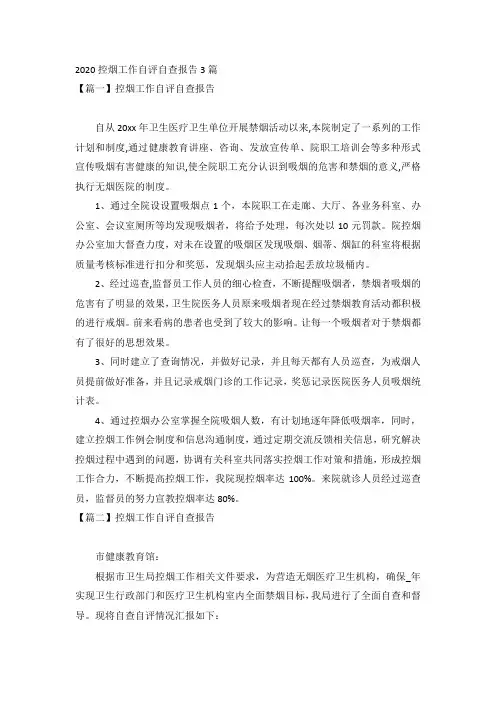 2020 控烟工作自评自查报告 3 篇
【篇一】控烟工作自评自查报告

自从 20xx 年卫生医疗卫生单位开展禁烟活动以来,本院制定了一系列的工作计划和制度,通过健康教育讲座、咨询、发放宣传单、院职工培训会等多种形式宣传吸烟有害健康的知识,使全院职工充分认识到吸烟的危害和禁烟的意义,严格执行无烟医院的制度。

1、通过全院设设置吸烟点 1 个,本院职工在走廊、大厅、各业务科室、办公室、会议室厕所等均发现吸烟者,将给予处理,每次处以 10 元罚款。院控烟办公室加大督查力度,对未在设置的吸烟区发现吸烟、烟蒂、烟缸的科室将根据质量考核标准进行扣分和奖惩,发现烟头应主动拾起丢放垃圾桶内。

2、经过巡查,监督员工作人员的细心检查,不断提醒吸烟者,禁烟者吸烟的危害有了明显的效果,卫生院医务人员原来吸烟者现在经过禁烟教育活动都积极的进行戒烟。前来看病的患者也受到了较大的影响。让每一个吸烟者对于禁烟都有了很好的思想效果。

3、同时建立了查询情况,并做好记录,并且每天都有人员巡查,为戒烟人员提前做好准备,并且记录戒烟门诊的工作记录,奖惩记录医院医务人员吸烟统计表。

4、通过控烟办公室掌握全院吸烟人数,有计划地逐年降低吸烟率,同时,建立控烟工作例会制度和信息沟通制度,通过定期交流反馈相关信息,研究解决控烟过程中遇到的问题,协调有关科室共同落实控烟工作对策和措施,形成控烟工作合力,不断提高控烟工作,我院现控烟率达 100%。来院就诊人员经过巡查员,监督员的努力宣教控烟率达 80%。
【篇二】控烟工作自评自查报告

市健康教育馆:

根据市卫生局控烟工作相关文件要求,为营造无烟医疗卫生机构,确保_年实现卫生行政部门和医疗卫生机构室内全面禁烟目标,我局进行了全面自查和督导。现将自查自评情况汇报如下: